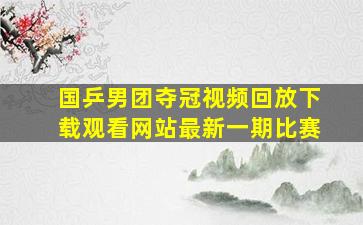 国乒男团夺冠视频回放下载观看网站最新一期比赛